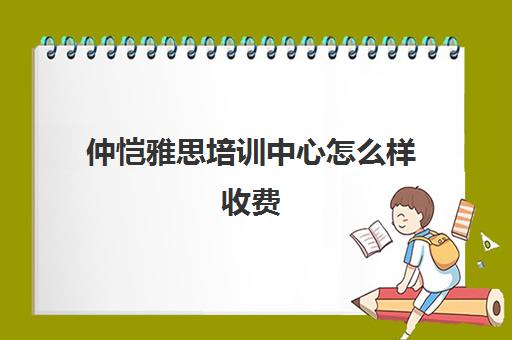 仲恺雅思培训中心怎么样收费